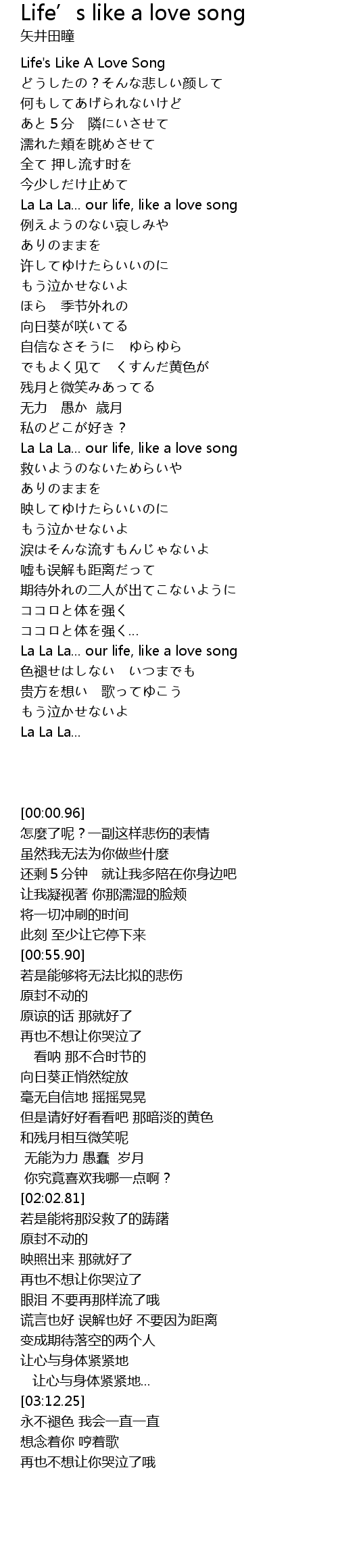 Life’s like a love song
矢井田瞳

Life's Like A Love Song
どうしたの？そんな悲しい颜して
何もしてあげられないけど
あと５分　隣にいさせて
濡れた頬を眺めさせて
全て 押し流す时を
今少しだけ止めて
La La La... our life, like a love song
例えようのない哀しみや
ありのままを
许してゆけたらいいのに
もう泣かせないよ
ほら　季节外れの
向日葵が咲いてる
自信なさそうに　ゆらゆら
でもよく见て　くすんだ黄色が
残月と微笑みあってる
无力　愚か　歳月
私のどこが好き？
La La La... our life, like a love song
救いようのないためらいや
ありのままを
映してゆけたらいいのに
もう泣かせないよ
涙はそんな流すもんじゃないよ
嘘も误解も距离だって
期待外れの二人が出てこないように
ココロと体を强く
ココロと体を强く...
La La La... our life, like a love song
色褪せはしない　いつまでも
贵方を想い　歌ってゆこう
もう泣かせないよ
La La La...

[00:00.96]
怎麼了呢？一副这样悲伤的表情
虽然我无法为你做些什麼
还剩５分钟　就让我多陪在你身边吧
让我凝视著 你那濡湿的脸颊
将一切冲刷的时间
此刻 至少让它停下来
[00:55.90]
若是能够将无法比拟的悲伤
原封不动的
原谅的话 那就好了
再也不想让你哭泣了
　看呐 那不合时节的
向日葵正悄然绽放
毫无自信地 摇摇晃晃
但是请好好看看吧 那暗淡的黄色
和残月相互微笑呢
 无能为力 愚蠢 岁月
 你究竟喜欢我哪一点啊？
[02:02.81]
若是能将那没救了的踌躇
原封不动的
映照出来 那就好了
再也不想让你哭泣了
眼泪 不要再那样流了哦
谎言也好 误解也好 不要因为距离
变成期待落空的两个人
让心与身体紧紧地
　让心与身体紧紧地...
[03:12.25]
永不褪色 我会一直一直
想念着你 哼着歌
再也不想让你哭泣了哦